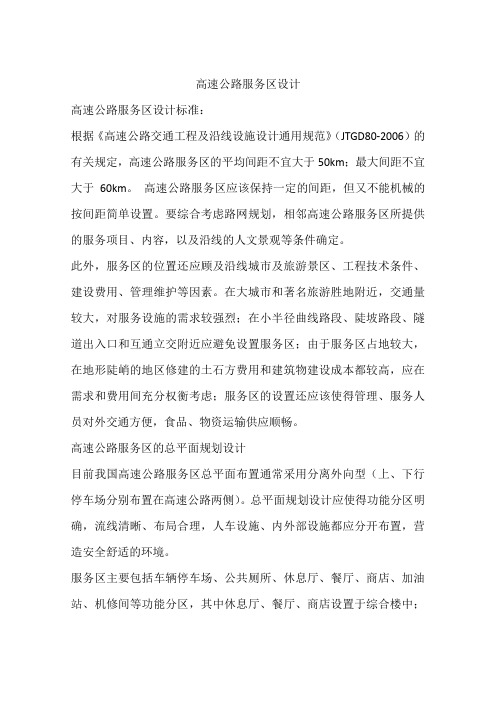 高速公路服务区设计

高速公路服务区设计标准：

根据《高速公路交通工程及沿线设施设计通用规范》（JTGD80-2006）的有关规定，高速公路服务区的平均间距不宜大于 50km；最大间距不宜大于 60km。 高速公路服务区应该保持一定的间距，但又不能机械的按间距简单设置。要综合考虑路网规划，相邻高速公路服务区所提供的服务项目、内容，以及沿线的人文景观等条件确定。

此外，服务区的位置还应顾及沿线城市及旅游景区、工程技术条件、建设费用、管理维护等因素。在大城市和著名旅游胜地附近，交通量较大，对服务设施的需求较强烈；在小半径曲线路段、陡坡路段、隧道出入口和互通立交附近应避免设置服务区；由于服务区占地较大，在地形陡峭的地区修建的土石方费用和建筑物建设成本都较高，应在需求和费用间充分权衡考虑；服务区的设置还应该使得管理、服务人员对外交通方便，食品、物资运输供应顺畅。

高速公路服务区的总平面规划设计

目前我国高速公路服务区总平面布置通常采用分离外向型（上、下行停车场分别布置在高速公路两侧）。总平面规划设计应使得功能分区明确，流线清晰、布局合理，人车设施、内外部设施都应分开布置，营造安全舒适的环境。

服务区主要包括车辆停车场、公共厕所、休息厅、餐厅、商店、加油站、机修间等功能分区，其中休息厅、餐厅、商店设置于综合楼中；